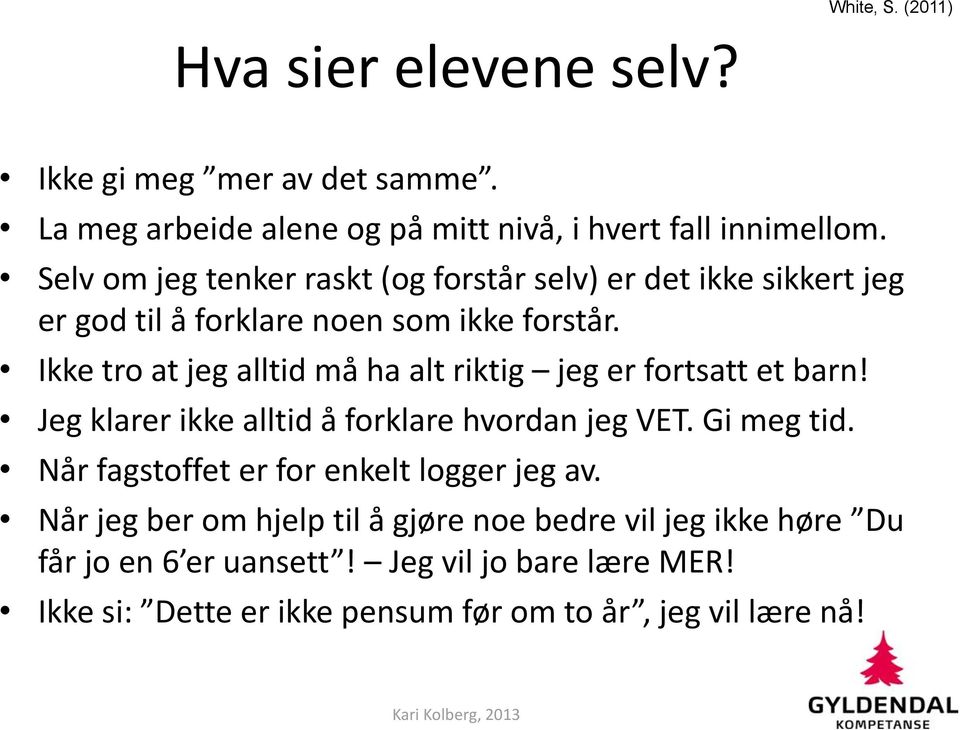 White, S. (2011)

Hva sier elevene selv?

• Ikke gi meg ”mer av det samme”.
• La meg arbeide alene og på mitt nivå, i hvert fall innimellom.
• Selv om jeg tenker raskt (og forstår selv) er det ikke sikkert jeg er god til å forklare noen som ikke forstår.
• Ikke tro at jeg alltid må ha alt riktig – jeg er fortsatt et barn!
• Jeg klarer ikke alltid å forklare hvordan jeg VET. Gi meg tid.
• Når fagstoffet er for enkelt logger jeg av.
• Når jeg ber om hjelp til å gjøre noe bedre vil jeg ikke høre ”Du får jo en 6’er uansett”! – Jeg vil jo bare lære MER!
• Ikke si: ”Dette er ikke pensum før om to år”, jeg vil lære nå!

Kari Kolberg, 2013

GYLDENDAL
KOMPETANSE